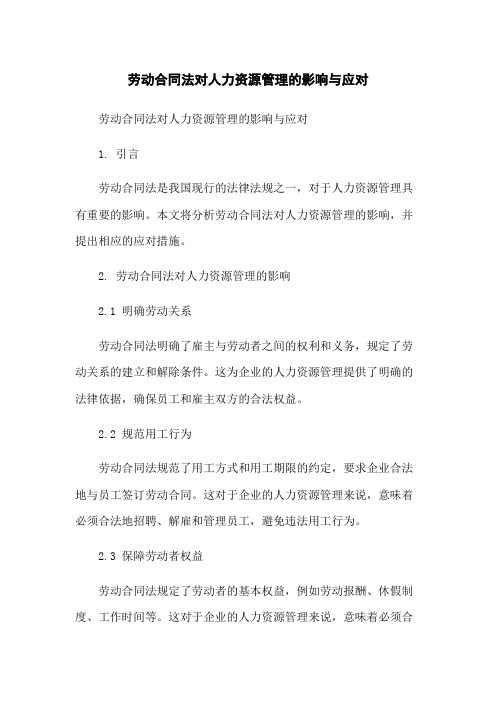 劳动合同法对人力资源管理的影响与应对

劳动合同法对人力资源管理的影响与应对

1. 引言

劳动合同法是我国现行的法律法规之一，对于人力资源管理具有重要的影响。本文将分析劳动合同法对人力资源管理的影响，并提出相应的应对措施。

2. 劳动合同法对人力资源管理的影响

2.1 明确劳动关系

劳动合同法明确了雇主与劳动者之间的权利和义务，规定了劳动关系的建立和解除条件。这为企业的人力资源管理提供了明确的法律依据，确保员工和雇主双方的合法权益。

2.2 规范用工行为

劳动合同法规范了用工方式和用工期限的约定，要求企业合法地与员工签订劳动合同。这对于企业的人力资源管理来说，意味着必须合法地招聘、解雇和管理员工，避免违法用工行为。

2.3 保障劳动者权益

劳动合同法规定了劳动者的基本权益，例如劳动报酬、休假制度、工作时间等。这对于企业的人力资源管理来说，意味着必须合